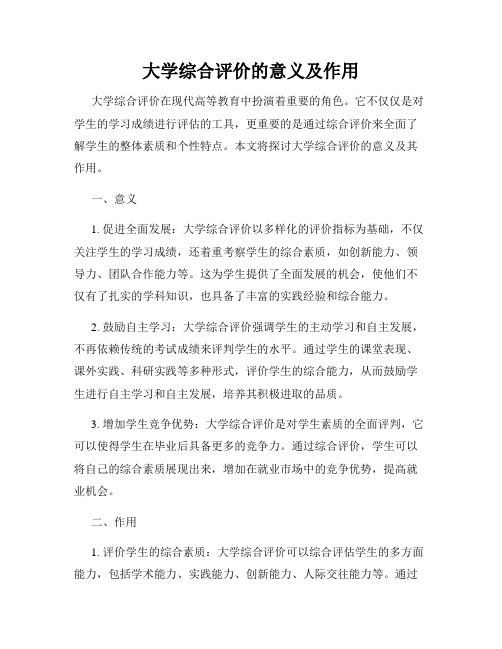 大学综合评价的意义及作用

大学综合评价在现代高等教育中扮演着重要的角色。它不仅仅是对学生的学习成绩进行评估的工具，更重要的是通过综合评价来全面了解学生的整体素质和个性特点。本文将探讨大学综合评价的意义及其作用。

一、意义

1. 促进全面发展：大学综合评价以多样化的评价指标为基础，不仅关注学生的学习成绩，还着重考察学生的综合素质，如创新能力、领导力、团队合作能力等。这为学生提供了全面发展的机会，使他们不仅有了扎实的学科知识，也具备了丰富的实践经验和综合能力。

2. 鼓励自主学习：大学综合评价强调学生的主动学习和自主发展，不再依赖传统的考试成绩来评判学生的水平。通过学生的课堂表现、课外实践、科研实践等多种形式，评价学生的综合能力，从而鼓励学生进行自主学习和自主发展，培养其积极进取的品质。

3. 增加学生竞争优势：大学综合评价是对学生素质的全面评判，它可以使得学生在毕业后具备更多的竞争力。通过综合评价，学生可以将自己的综合素质展现出来，增加在就业市场中的竞争优势，提高就业机会。

二、作用

1. 评价学生的综合素质：大学综合评价可以综合评估学生的多方面能力，包括学术能力、实践能力、创新能力、人际交往能力等。通过